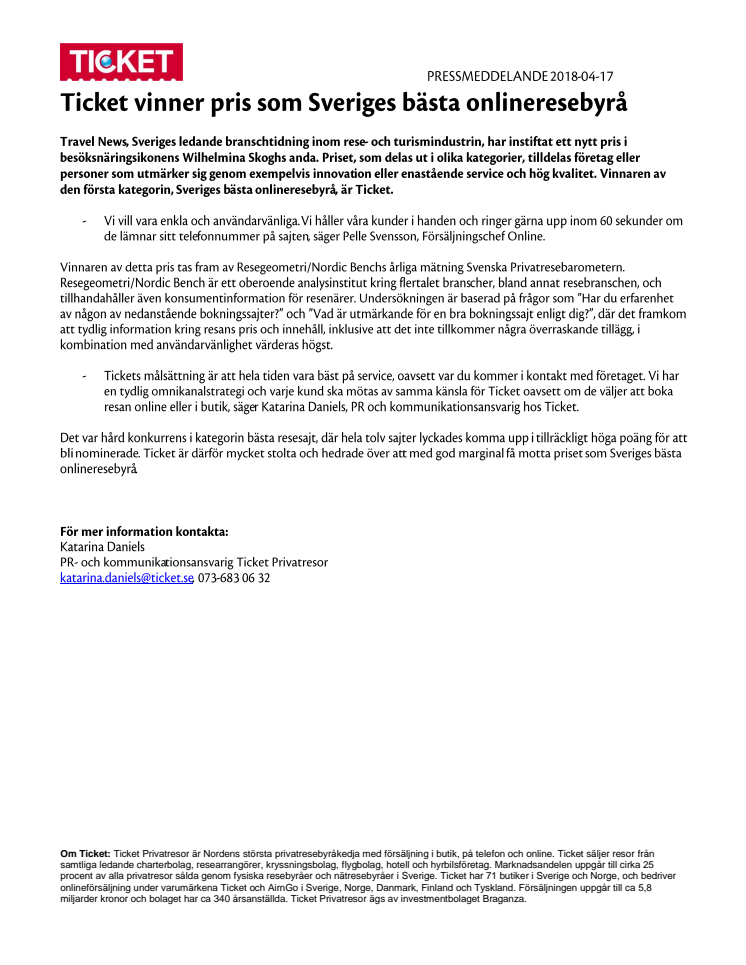 TICKET

PRESSMEDDELANDE 2018-04-17

Ticket vinner pris som Sveriges bästa onlineresebyrå

Travel News, Sveriges ledande branschtidning inom rese- och turismindustrin, har instiftat ett nytt pris i besöksnäringsikonens Wilhelmina Skoghs anda. Priset, som delas ut i olika kategorier, tilldelas företag eller personer som utmärker sig genom exempelvis innovation eller enastående service och hög kvalitet. Vinnaren av den första kategorin, Sveriges bästa onlineresebyrå, är Ticket.

- Vi vill vara enkla och användarvänliga. Vi håller våra kunder i handen och ringer gärna upp inom 60 sekunder om de lämnar sitt telefonnummer på sajten, säger Pelle Svensson, Försäljningschef Online.

Vinnaren av detta pris tas fram av Resegeometri/Nordic Benchs årliga mätning Svenska Privatresebarometern. Resegeometri/Nordic Bench är ett oberoende analysinstitut kring flertalet branscher, bland annat resebranschen, och tillhandahåller även konsumentinformation för resenärer. Undersökningen är baserad på frågor som "Har du erfarenhet av någon av nedanstående bokningssajter?" och "Vad är utmärkande för en bra bokningssajt enligt dig?", där det framkom att tydlig information kring resans pris och innehåll, inklusive att det inte tillkommer några överraskande tillägg, i kombination med användarvänlighet värderas högst.

- Tickets målsättning är att hela tiden vara bäst på service, oavsett var du kommer i kontakt med företaget. Vi har en tydlig omnikanalstrategi och varje kund ska mötas av samma känsla för Ticket oavsett om de väljer att boka resan online eller i butik, säger Katarina Daniels, PR och kommunikationsansvarig hos Ticket.

Det var hård konkurrens i kategorin bästa resesajt, där hela tolv sajter lyckades komma upp i tillräckligt höga poäng för att bli nominerade. Ticket är därför mycket stolta och hedrade över att med god marginal få motta priset som Sveriges bästa onlineresebyrå.

För mer information kontakta:
Katarina Daniels
PR- och kommunikationsansvarig Ticket Privatresor
katarina.daniels@ticket.se, 073-683 06 32

Om Ticket: Ticket Privatresor är Nordens största privatresebyråkedja med försäljning i butik, på telefon och online. Ticket säljer resor från samtliga ledande charterbolag, researrangörer, kryssningsbolag, flygbolag, hotell och hyrbilsföretag. Marknadsandelen uppgår till cirka 25 procent av alla privatresor sålda genom fysiska resebyråer och nätresebyråer i Sverige. Ticket har 71 butiker i Sverige och Norge, och bedriver onlineförsäljning under varumärkena Ticket och AirnGo i Sverige, Norge, Danmark, Finland och Tyskland. Försäljningen uppgår till ca 5,8 miljarder kronor och bolaget har ca 340 årsanställda. Ticket Privatresor ägs av investmentbolaget Braganza.